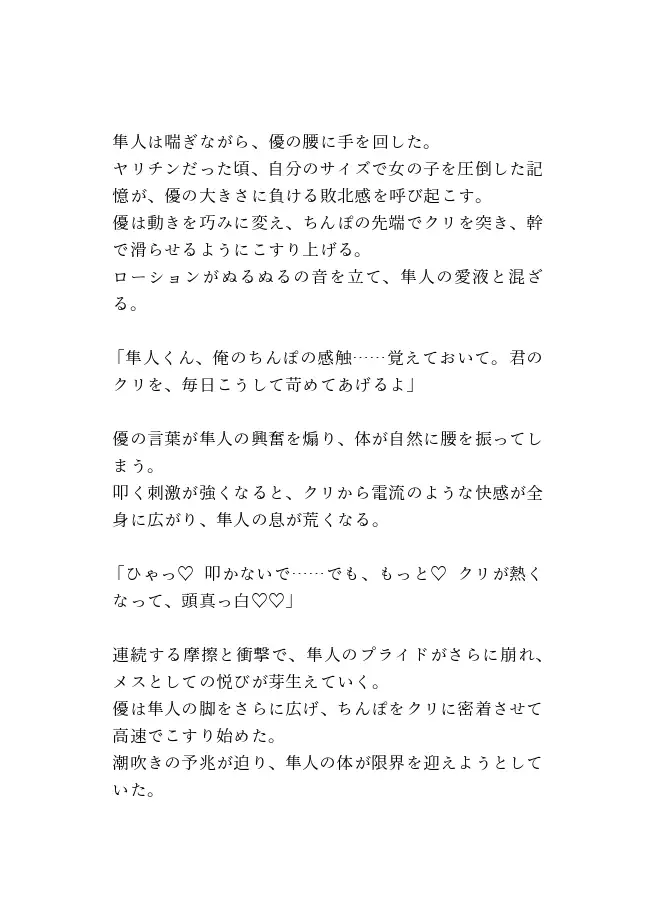 隼人は喘ぎながら、優の腰に手を回した。
ヤリチンだった頃、自分のサイズで女の子を圧倒した記憶が、優の大きさに負ける敗北感を呼び起こす。
優は動きを巧みに変え、ちんぽの先端でクリを突き、幹で滑らせるようにこすり上げる。
ローションがぬるぬるの音を立て、隼人の愛液と混ざる。

「隼人くん、俺のちんぽの感触……覚えておいて。君のクリを、毎日こうして苛めてあげるよ」

優の言葉が隼人の興奮を煽り、体が自然に腰を振ってしまう。
叩く刺激が強くなると、クリから電流のような快感が全身に広がり、隼人の息が荒くなる。

「ひゃっ♡ 叩かないで……でも、もっと♡ クリが熱くなって、頭真っ白♡♡」

連続する摩擦と衝撃で、隼人のプライドがさらに崩れ、メスとしての悦びが芽生えていく。
優は隼人の脚をさらに広げ、ちんぽをクリに密着させて高速でこすり始めた。
潮吹きの予兆が迫り、隼人の体が限界を迎えようとしていた。